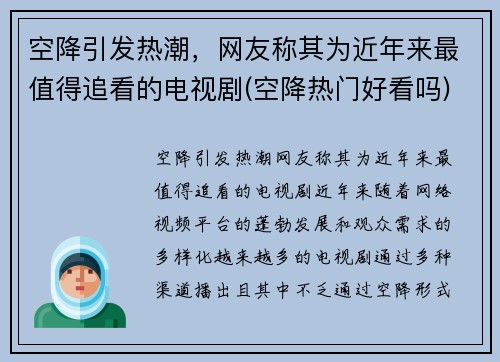 空降引发热潮，网友称其为近年来最值得追看的电视剧(空降热门好看吗)

空降引发热潮网友称其为近年来最值得追看的电视剧近年来随着网络视频平台的蓬勃发展和观众需求的多样化越来越多的电视剧通过多种渠道播出且其中不乏通过空降形式